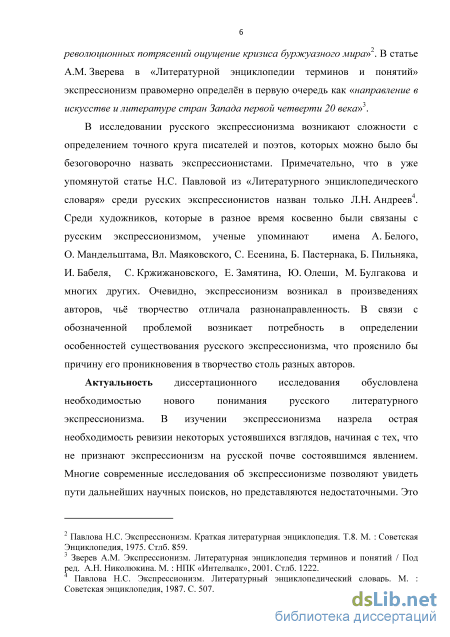 6

революционных потрясений ощущение кризиса буржуазного мира»$^2$. В статье А.М. Зверева в «Литературной энциклопедии терминов и понятий» экспрессионизм правомерно определён в первую очередь как «направление в искусстве и литературе стран Запада первой четверти 20 века»$^3$.

В исследовании русского экспрессионизма возникают сложности с определением точного круга писателей и поэтов, которых можно было бы безоговорочно назвать экспрессионистами. Примечательно, что в уже упомянутой статье Н.С. Павловой из «Литературного энциклопедического словаря» среди русских экспрессионистов назван только Л.Н. Андреев$^4$. Среди художников, которые в разное время косвенно были связаны с русским экспрессионизмом, ученые упоминают имена А. Белого, О. Мандельштама, Вл. Маяковского, С. Есенина, Б. Пастернака, Б. Пильняка, И. Бабеля, С. Кржижановского, Е. Замятина, Ю. Олеши, М. Булгакова и многих других. Очевидно, экспрессионизм возникал в произведениях авторов, чьё творчество отличала разнонаправленность. В связи с обозначенной проблемой возникает потребность в определении особенностей существования русского экспрессионизма, что прояснило бы причину его проникновения в творчество столь разных авторов.

Актуальность диссертационного исследования обусловлена необходимостью нового понимания русского литературного экспрессионизма. В изучении экспрессионизма назрела острая необходимость ревизии некоторых устоявшихся взглядов, начиная с тех, что не признают экспрессионизм на русской почве состоявшимся явлением. Многие современные исследования об экспрессионизме позволяют увидеть пути дальнейших научных поисков, но представляются недостаточными. Это

$^2$ Павлова Н.С. Экспрессионизм. Краткая литературная энциклопедия. Т.8. М. : Советская Энциклопедия, 1975. Стлб. 859.
$^3$ Зверев А.М. Экспрессионизм. Литературная энциклопедия терминов и понятий / Под ред. А.Н. Николюкина. М. : НПК «Интелвак», 2001. Стлб. 1222.
$^4$ Павлова Н.С. Экспрессионизм. Литературный энциклопедический словарь. М. : Советская энциклопедия, 1987. С. 507.

dsLib.net
библиотека диссертаций